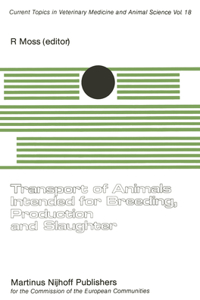 Current Topics in Veterinary Medicine and Animal Science Vol. 18

R Moss (editor)

Transport of Animals Intended for Breeding, Production and Slaughter

Martinus Nijhoff Publishers
for the Commission of the European Communities